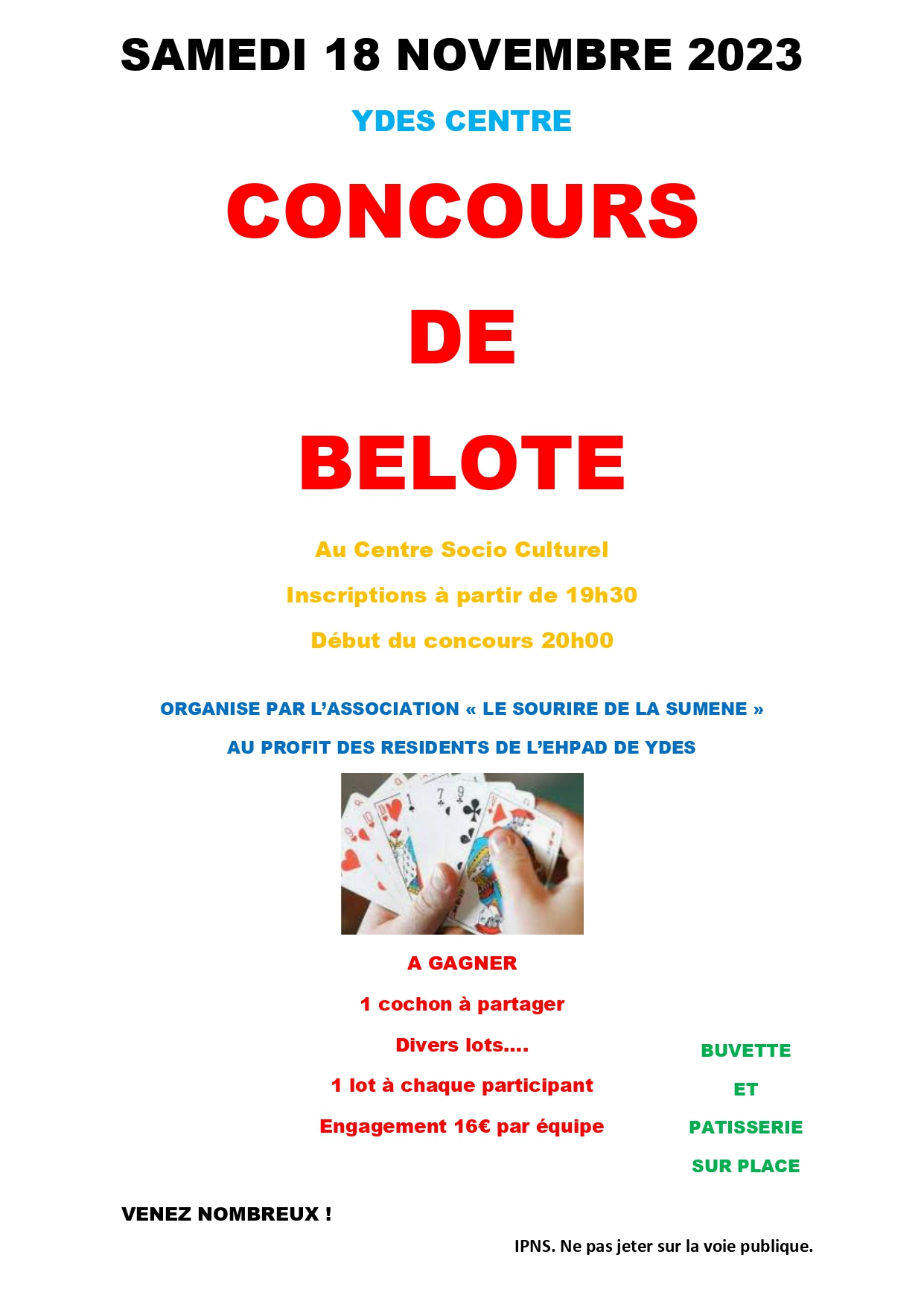 SAMEDI 18 NOVEMBRE 2023

YDES CENTRE

CONCOURS

DE

BELOTE

Au Centre Socio Culturel

Inscriptions à partir de 19h30

Début du concours 20h00

ORGANISE PAR L'ASSOCIATION « LE SOURIRE DE LA SUMENE »

AU PROFIT DES RESIDENTS DE L'EHPAD DE YDES

A GAGNER

1 cochon à partager

Divers lots....

1 lot à chaque participant

Engagement 16€ par équipe

BUVETTE

ET

PATISSERIE

SUR PLACE

VENEZ NOMBREUX !

IPNS. Ne pas jeter sur la voie publique.